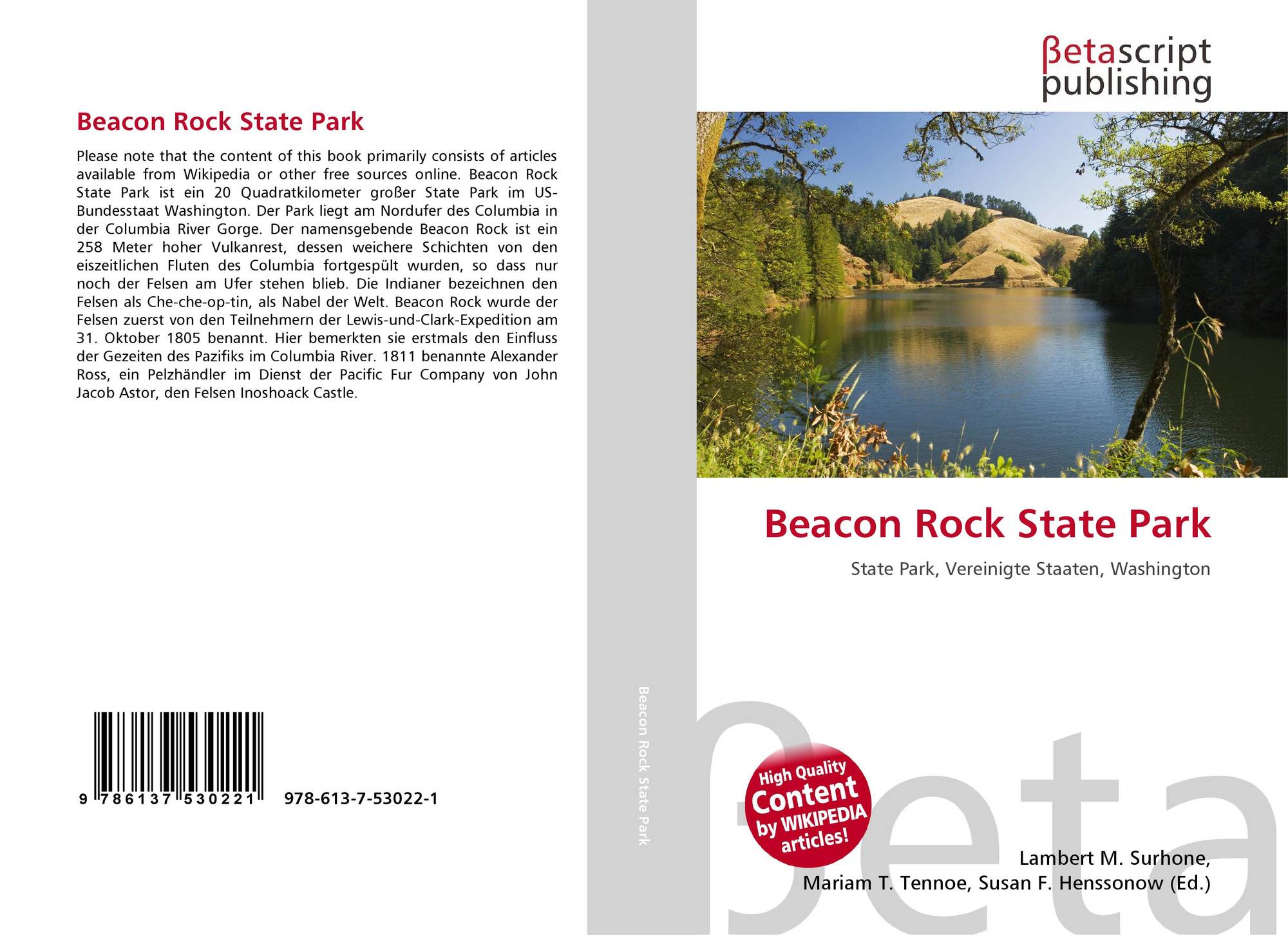 Beacon Rock State Park

Please note that the content of this book primarily consists of articles available from Wikipedia or other free sources online. Beacon Rock State Park ist ein 20 Quadratkilometer großer State Park im US-Bundesstaat Washington. Der Park liegt am Nordufer des Columbia in der Columbia River Gorge. Der namensgebende Beacon Rock ist ein 258 Meter hoher Vulkanrest, dessen weichere Schichten von den eiszeitlichen Fluten des Columbia fortgespült wurden, so dass nur noch der Felsen am Ufer stehen blieb. Die Indianer bezeichnen den Felsen als Che-che-op-tin, als Nabel der Welt. Beacon Rock wurde der Felsen zuerst von den Teilnehmern der Lewis-und-Clark-Expedition am 31. Oktober 1805 benannt. Hier bemerkten sie erstmals den Einfluss der Gezeiten des Pazifiks im Columbia River. 1811 benannte Alexander Ross, ein Pelzhändler im Dienst der Pacific Fur Company von John Jacob Astor, den Felsen Inoshoack Castle.

9 786137 530221 978-613-7-53022-1

Beacon Rock State Park

βetascript
publishing

Beacon Rock State Park

State Park, Vereinigte Staaten, Washington

High Quality Content by WIKIPEDIA articles!

Lambert M. Surhone,
Mariam T. Tennoe, Susan F. Henssonow (Ed.)

βeta